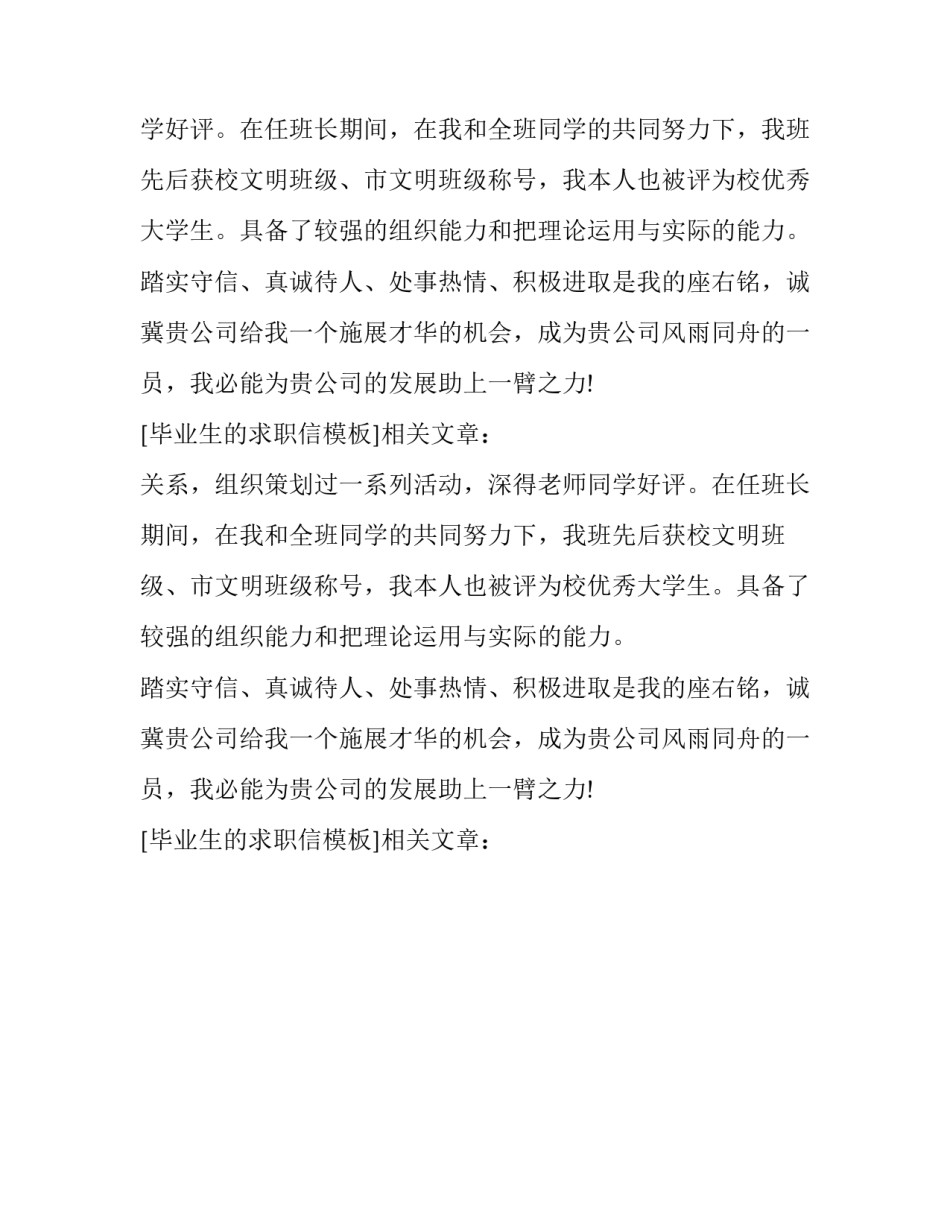 学好评。在任班长期间，在我和全班同学的共同努力下，我班先后获校文明班级、市文明班级称号，我本人也被评为校优秀大学生。具备了较强的组织能力和把理论运用与实际的能力。

踏实守信、真诚待人、处事热情、积极进取是我的座右铭，诚冀贵公司给我一个施展才华的机会，成为贵公司风雨同舟的一员，我必能为贵公司的发展助上一臂之力!

[毕业生的求职信模板]相关文章：

关系，组织策划过一系列活动，深得老师同学好评。在任班长期间，在我和全班同学的共同努力下，我班先后获校文明班级、市文明班级称号，我本人也被评为校优秀大学生。具备了较强的组织能力和把理论运用与实际的能力。

踏实守信、真诚待人、处事热情、积极进取是我的座右铭，诚冀贵公司给我一个施展才华的机会，成为贵公司风雨同舟的一员，我必能为贵公司的发展助上一臂之力!

[毕业生的求职信模板]相关文章：